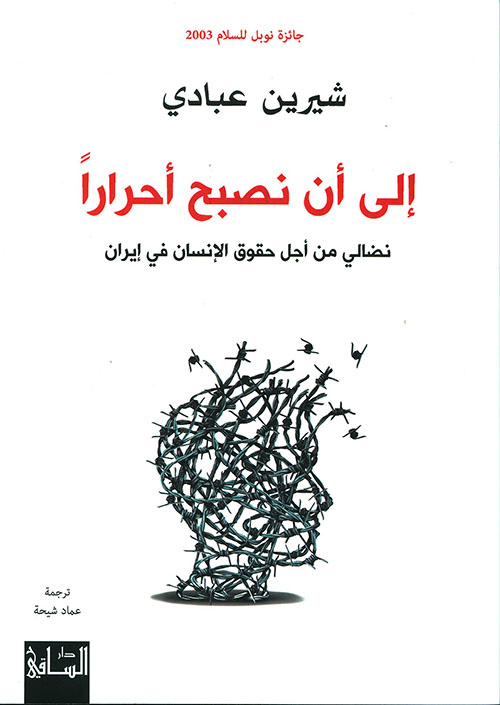 جائزة نوبل للسلام 2003

شيرين عبادي

إلى أن نصبح أحراراً

نضالي من أجل حقوق الإنسان في إيران

ترجمة
عماد شيحة

دار
الساقي